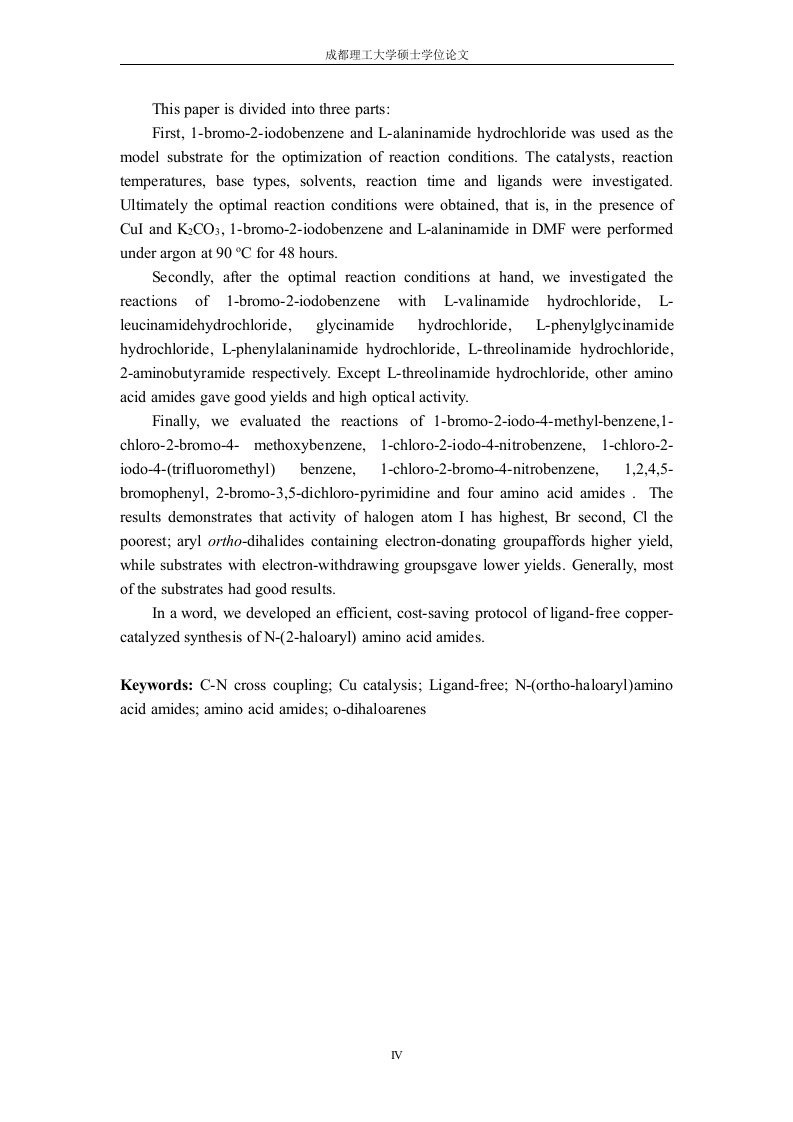 成都理工大学硕士学位论文

This paper is divided into three parts:

First, 1-bromo-2-iodobenzene and L-alaninamide hydrochloride was used as the model substrate for the optimization of reaction conditions. The catalysts, reaction temperatures, base types, solvents, reaction time and ligands were investigated. Ultimately the optimal reaction conditions were obtained, that is, in the presence of CuI and $K_2CO_3$, 1-bromo-2-iodobenzene and L-alaninamide in DMF were performed under argon at 90 ºC for 48 hours.

Secondly, after the optimal reaction conditions at hand, we investigated the reactions of 1-bromo-2-iodobenzene with L-valinamide hydrochloride, L-leucinamidehydrochloride, glycinamide hydrochloride, L-phenylglycinamide hydrochloride, L-phenylalaninamide hydrochloride, L-threolinamide hydrochloride, 2-aminobutyramide respectively. Except L-threolinamide hydrochloride, other amino acid amides gave good yields and high optical activity.

Finally, we evaluated the reactions of 1-bromo-2-iodo-4-methyl-benzene,1-chloro-2-bromo-4- methoxybenzene, 1-chloro-2-iodo-4-nitrobenzene, 1-chloro-2-iodo-4-(trifluoromethyl) benzene, 1-chloro-2-bromo-4-nitrobenzene, 1,2,4,5-bromophenyl, 2-bromo-3,5-dichloro-pyrimidine and four amino acid amides . The results demonstrates that activity of halogen atom I has highest, Br second, Cl the poorest; aryl ortho-dihalides containing electron-donating groupaffords higher yield, while substrates with electron-withdrawing groupsgave lower yields. Generally, most of the substrates had good results.

In a word, we developed an efficient, cost-saving protocol of ligand-free copper-catalyzed synthesis of N-(2-haloaryl) amino acid amides.

Keywords: C-N cross coupling; Cu catalysis; Ligand-free; N-(ortho-haloaryl)amino acid amides; amino acid amides; o-dihaloarenes

IV